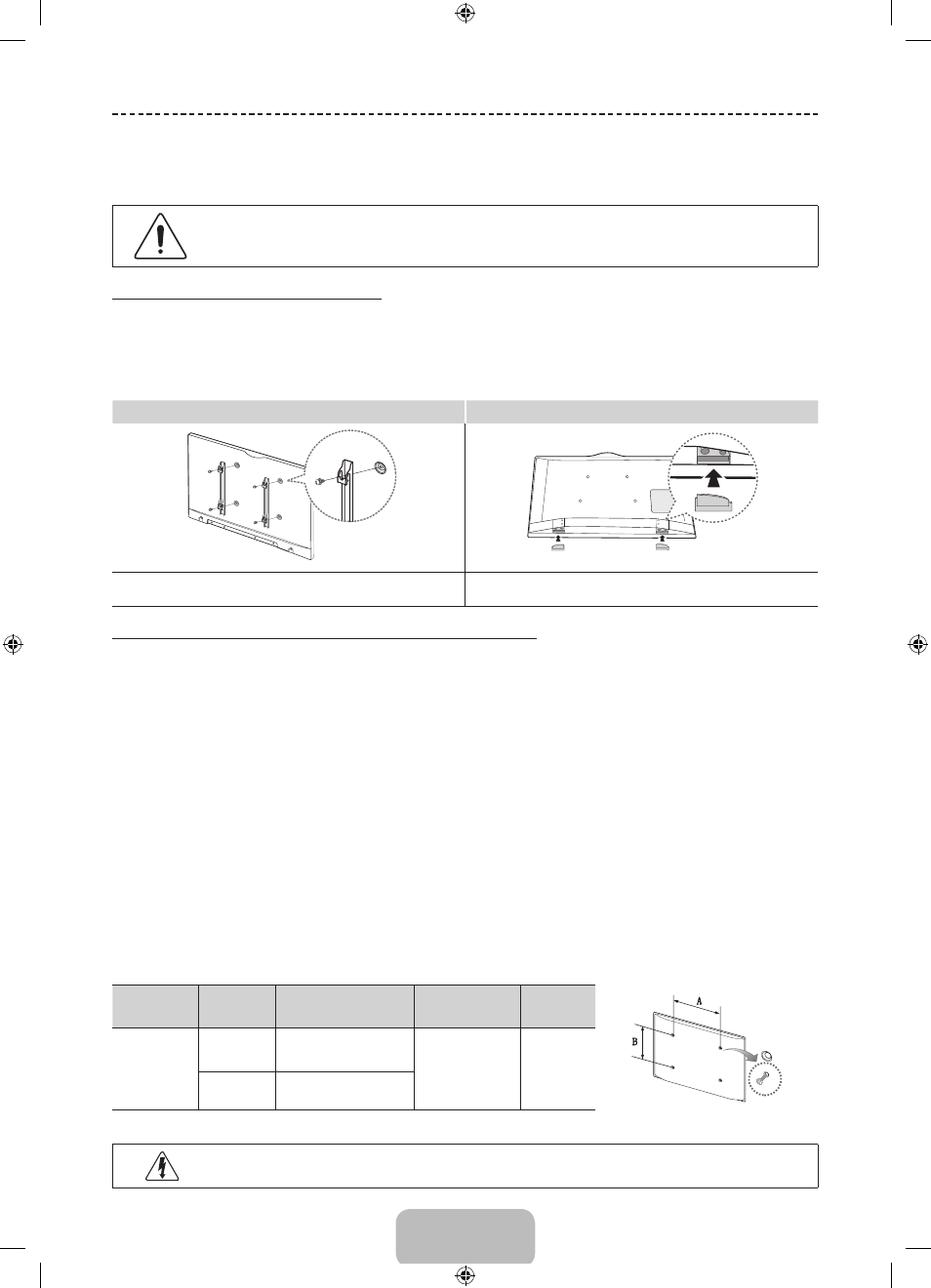 A
B